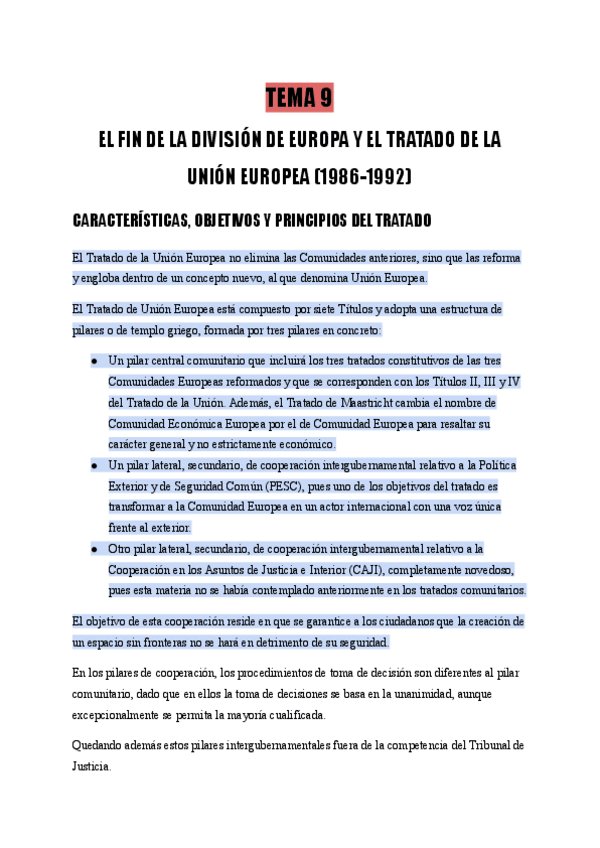 TEMA 9

EL FIN DE LA DIVISIÓN DE EUROPA Y EL TRATADO DE LA UNIÓN EUROPEA (1986-1992)

CARACTERÍSTICAS, OBJETIVOS Y PRINCIPIOS DEL TRATADO

El Tratado de la Unión Europea no elimina las Comunidades anteriores, sino que las reforma y engloba dentro de un concepto nuevo, al que denomina Unión Europea.

El Tratado de Unión Europea está compuesto por siete Títulos y adopta una estructura de pilares o de templo griego, formada por tres pilares en concreto:

- Un pilar central comunitario que incluirá los tres tratados constitutivos de las tres Comunidades Europeas reformados y que se corresponden con los Títulos II, III y IV del Tratado de la Unión. Además, el Tratado de Maastricht cambia el nombre de Comunidad Económica Europea por el de Comunidad Europea para resaltar su carácter general y no estrictamente económico.
- Un pilar lateral, secundario, de cooperación intergubernamental relativo a la Política Exterior y de Seguridad Común (PESC), pues uno de los objetivos del tratado es transformar a la Comunidad Europea en un actor internacional con una voz única frente al exterior.
- Otro pilar lateral, secundario, de cooperación intergubernamental relativo a la Cooperación en los Asuntos de Justicia e Interior (CAJI), completamente novedoso, pues esta materia no se había contemplado anteriormente en los tratados comunitarios.

El objetivo de esta cooperación reside en que se garantice a los ciudadanos que la creación de un espacio sin fronteras no se hará en detrimento de su seguridad.

En los pilares de cooperación, los procedimientos de toma de decisión son diferentes al pilar comunitario, dado que en ellos la toma de decisiones se basa en la unanimidad, aunque excepcionalmente se permita la mayoría cualificada.

Quedando además estos pilares intergubernamentales fuera de la competencia del Tribunal de Justicia.